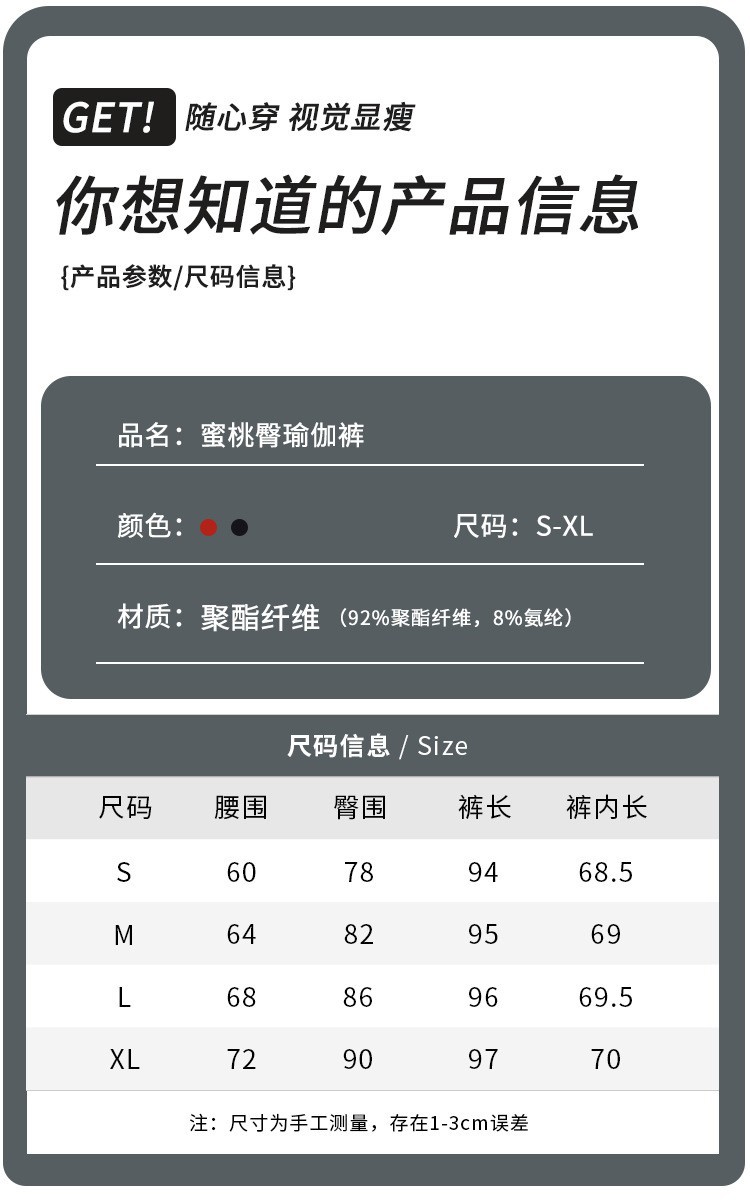 GET! 随心穿 视觉显瘦

你想知道的产品信息

{产品参数/尺码信息}

品名：蜜桃臀瑜伽裤

颜色：

尺码：S-XL

材质：聚酯纤维（92%聚酯纤维，8%氨纶）

尺码信息 / Size

| 尺码 | 腰围 | 臀围 | 裤长 | 裤内长 |
|---|---|---|---|---|
| S | 60 | 78 | 94 | 68.5 |
| M | 64 | 82 | 95 | 69 |
| L | 68 | 86 | 96 | 69.5 |
| XL | 72 | 90 | 97 | 70 |

注：尺寸为手工测量，存在1-3cm误差